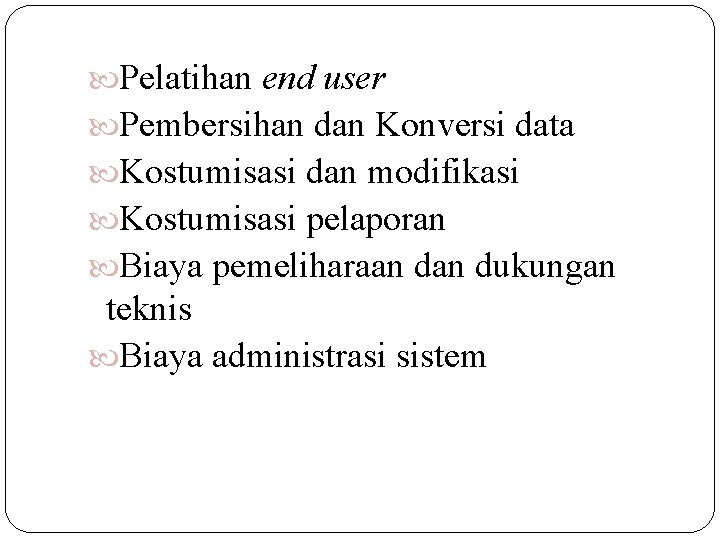 Pelatihan end user
Pembersihan dan Konversi data
Kostumisasi dan modifikasi
Kostumisasi pelaporan
Biaya pemeliharaan dan dukungan teknis
Biaya administrasi sistem